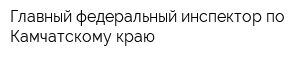 Главный федеральный инспектор по Камчатскому краю